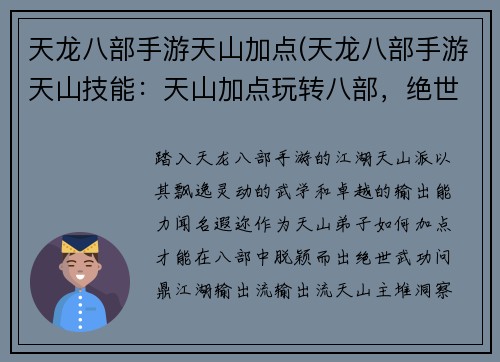 天龙八部手游天山加点(天龙八部手游天山技能：天山加点玩转八部，绝世

踏入天龙八部手游的江湖天山派以其飘逸灵动的武学和卓越的输出能力闻名遐迩作为天山弟子如何加点才能在八部中脱颖而出绝世武功问鼎江湖输出流输出流天山主堆洞察